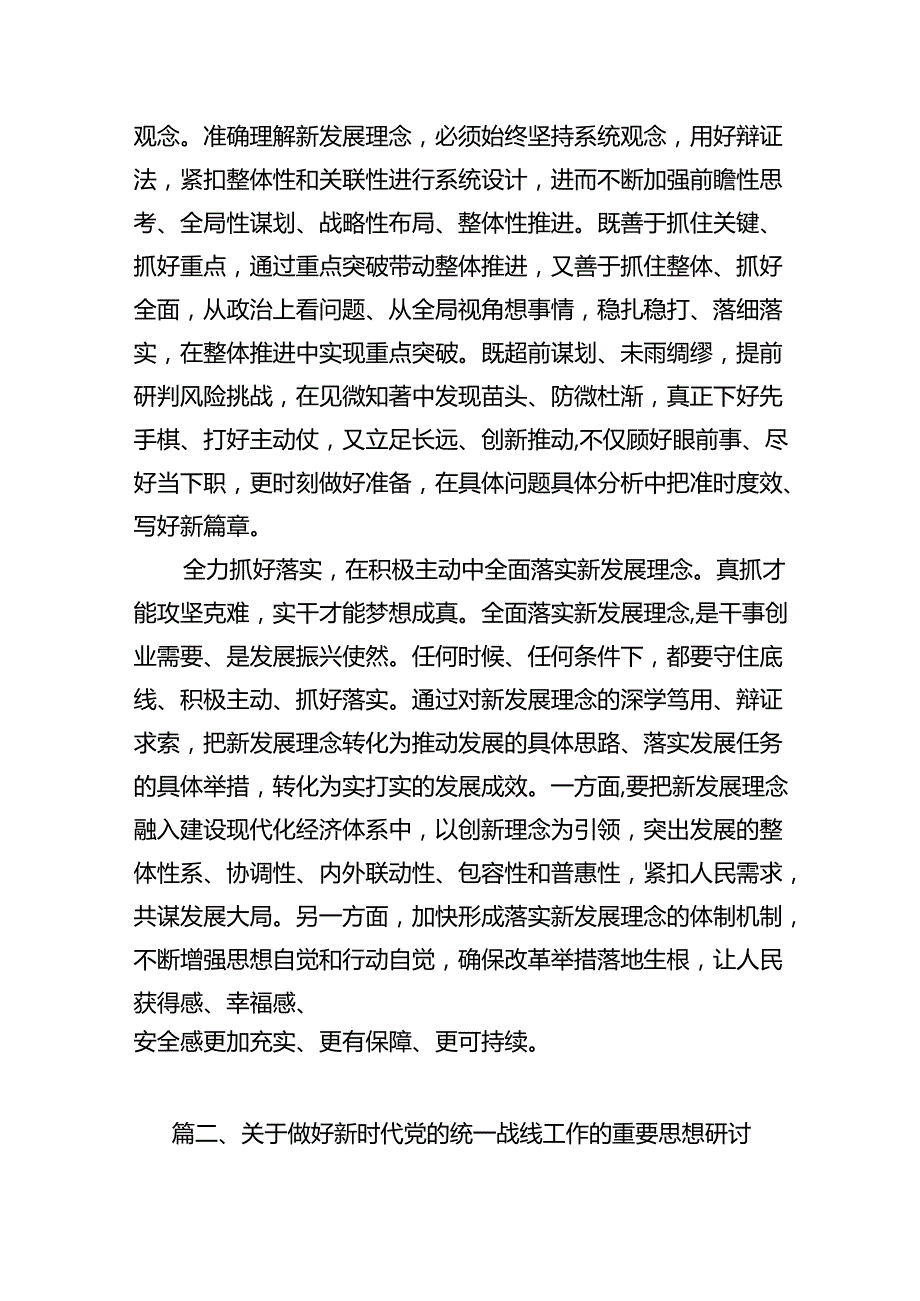 观念。准确理解新发展理念，必须始终坚持系统观念，用好辩证法，紧扣整体性和关联性进行系统设计，进而不断加强前瞻性思考、全局性谋划、战略性布局、整体性推进。既善于抓住关键、抓好重点，通过重点突破带动整体推进，又善于抓住整体、抓好全面，从政治上看问题、从全局视角想事情，稳扎稳打、落细落实，在整体推进中实现重点突破。既超前谋划、未雨绸缪，提前研判风险挑战，在见微知著中发现苗头、防微杜渐，真正下好先手棋、打好主动仗，又立足长远、创新推动,不仅顾好眼前事、尽好当下职，更时刻做好准备，在具体问题具体分析中把准时度效、写好新篇章。

全力抓好落实，在积极主动中全面落实新发展理念。真抓才能攻坚克难，实干才能梦想成真。全面落实新发展理念,是干事创业需要、是发展振兴使然。任何时候、任何条件下，都要守住底线、积极主动、抓好落实。通过对新发展理念的深学笃用、辩证求索，把新发展理念转化为推动发展的具体思路、落实发展任务的具体举措，转化为实打实的发展成效。一方面,要把新发展理念融入建设现代化经济体系中，以创新理念为引领，突出发展的整体性系、协调性、内外联动性、包容性和普惠性，紧扣人民需求，共谋发展大局。另一方面，加快形成落实新发展理念的体制机制，不断增强思想自觉和行动自觉，确保改革举措落地生根，让人民获得感、幸福感、
安全感更加充实、更有保障、更可持续。

篇二、关于做好新时代党的统一战线工作的重要思想研讨